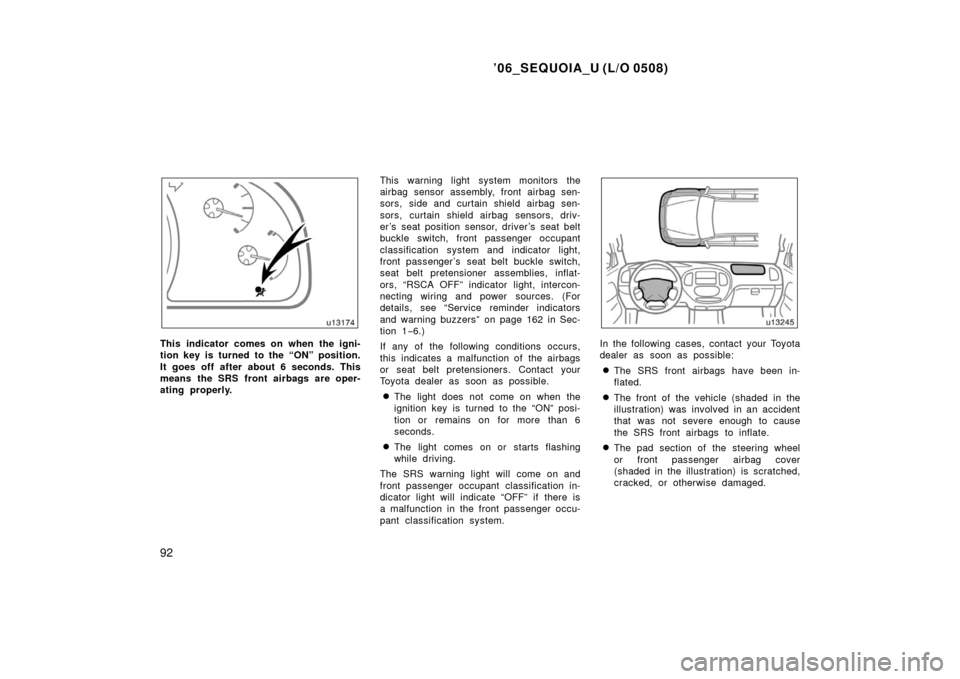 ’06_SEQUOIA_U (L/O 0508)

u13174

This indicator comes on when the ignition key is turned to the “ON” position. It goes off after about 6 seconds. This means the SRS front airbags are operating properly.

This warning light system monitors the airbag sensor assembly, front airbag sensors, side and curtain shield airbag sensors, curtain shield airbag sensors, driver’s seat position sensor, driver’s seat belt buckle switch, front passenger occupant classification system and indicator light, front passenger’s seat belt buckle switch, seat belt pretensioner assemblies, inflators, “RSCA OFF” indicator light, interconnecting wiring and power sources. (For details, see “Service reminder indicators and warning buzzers” on page 162 in Section 1−6.)

If any of the following conditions occurs, this indicates a malfunction of the airbags or seat belt pretensioners. Contact your Toyota dealer as soon as possible.

The light does not come on when the ignition key is turned to the “ON” position or remains on for more than 6 seconds.

The light comes on or starts flashing while driving.

The SRS warning light will come on and front passenger occupant classification indicator light will indicate “OFF” if there is a malfunction in the front passenger occupant classification system.

u13245

In the following cases, contact your Toyota dealer as soon as possible:

The SRS front airbags have been inflated.

The front of the vehicle (shaded in the illustration) was involved in an accident that was not severe enough to cause the SRS front airbags to inflate.

The pad section of the steering wheel or front passenger airbag cover (shaded in the illustration) is scratched, cracked, or otherwise damaged.

92

carmanualsonline.info